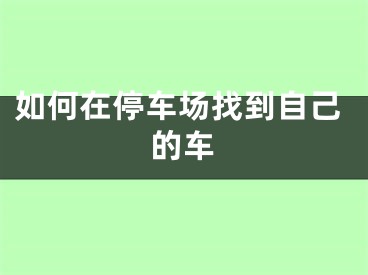 如何在停车场找到自己的车